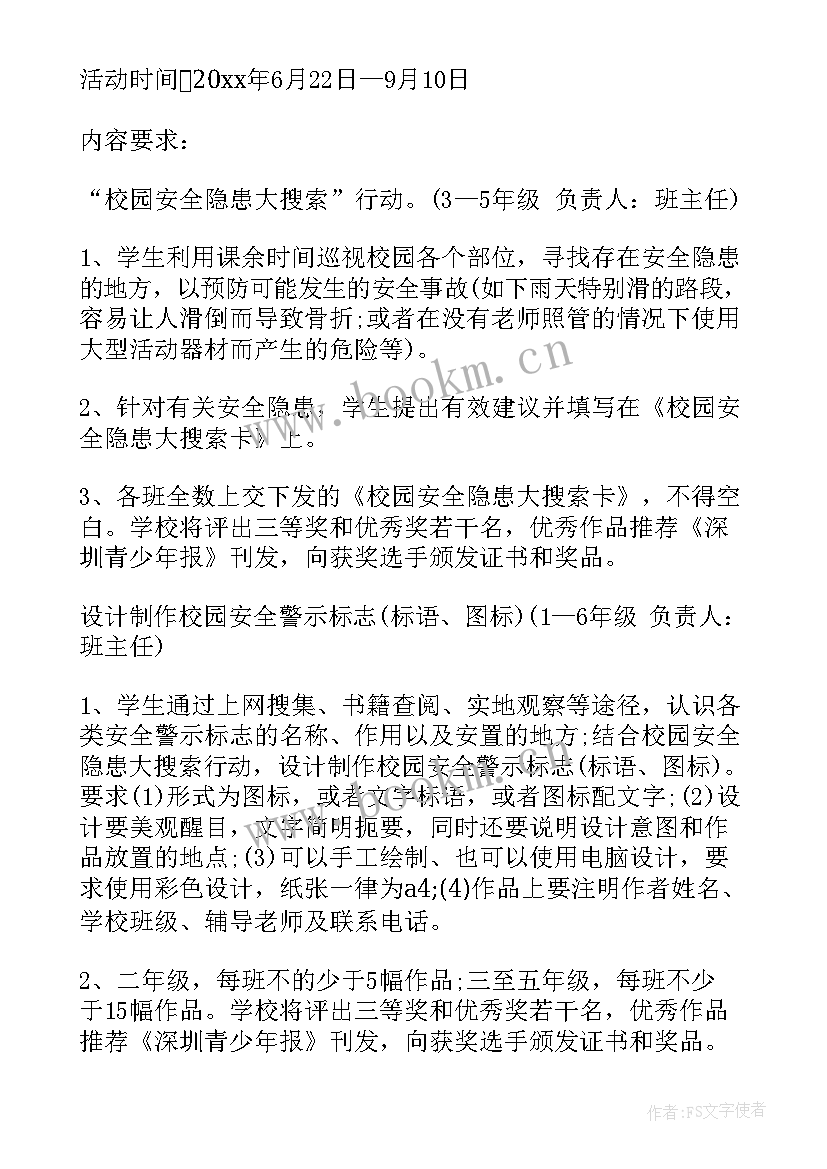 活动时间20xx年6月22日—9月10日

内容要求：

“校园安全隐患大搜索”行动。(3—5年级 负责人：班主任)

1、学生利用课余时间巡视校园各个部位，寻找存在安全隐患的地方，以预防可能发生的安全事故(如下雨天特别滑的路段，容易让人滑倒而导致骨折;或者在没有老师照管的情况下使用大型活动器材而产生的危险等)。

2、针对有关安全隐患，学生提出有效建议并填写在《校园安全隐患大搜索卡》上。

3、各班全数上交下发的《校园安全隐患大搜索卡》，不得空白。学校将评出三等奖和优秀奖若干名，优秀作品推荐《深圳青少年报》刊发，向获奖选手颁发证书和奖品。

设计制作校园安全警示标志(标语、图标)(1—6年级 负责人：班主任)

1、学生通过上网搜集、书籍查阅、实地观察等途径，认识各类安全警示标志的名称、作用以及安置的地方;结合校园安全隐患大搜索行动，设计制作校园安全警示标志(标语、图标)。要求(1)形式为图标，或者文字标语，或者图标配文字;(2)设计要美观醒目，文字简明扼要，同时还要说明设计意图和作品放置的地点;(3)可以手工绘制、也可以使用电脑设计，要求使用彩色设计，纸张一律为a4;(4)作品上要注明作者姓名、学校班级、辅导老师及联系电话。

2、二年级，每班不的少于5幅作品;三至五年级，每班不少于15幅作品。学校将评出三等奖和优秀奖若干名，优秀作品推荐《深圳青少年报》刊发，向获奖选手颁发证书和奖品。

www.bookm.cn

作者：FS文字使者